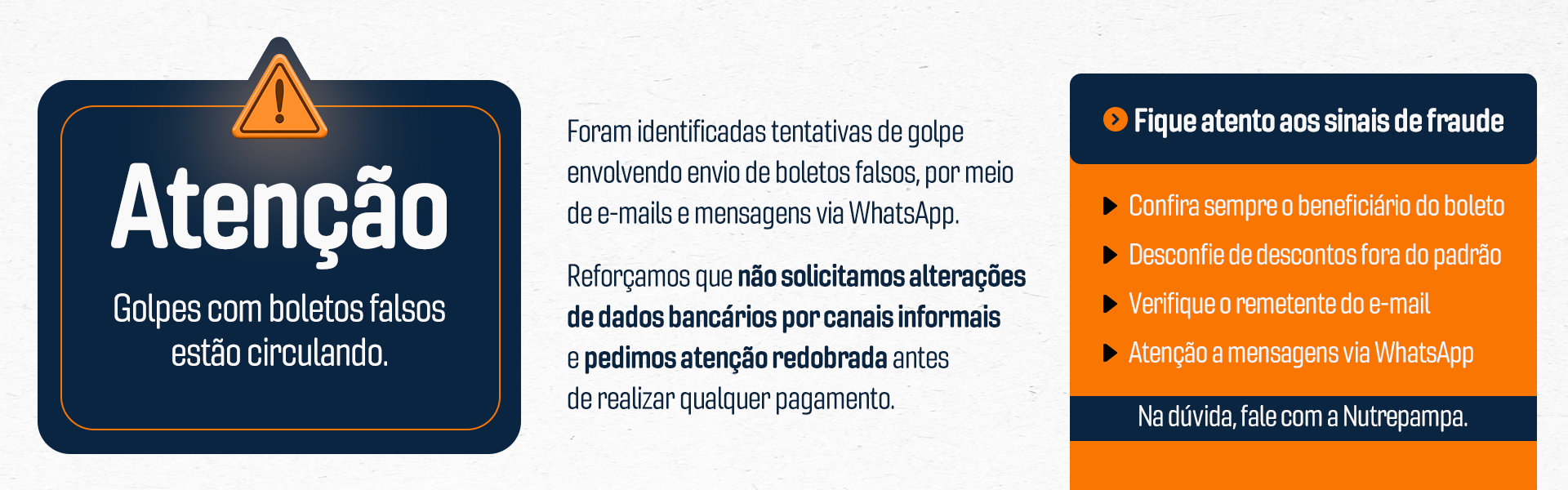 Atenção

Golpes com boletos falsos estão circulando.

Foram identificadas tentativas de golpe envolvendo envio de boletos falsos, por meio de e-mails e mensagens via WhatsApp.

Reforçamos que não solicitamos alterações de dados bancários por canais informais e pedimos atenção redobrada antes de realizar qualquer pagamento.

Fique atento aos sinais de fraude

Confira sempre o beneficiário do boleto

Desconfie de descontos fora do padrão

Verifique o remetente do e-mail

Atenção a mensagens via WhatsApp

Na dúvida, fale com a Nutrepampa.